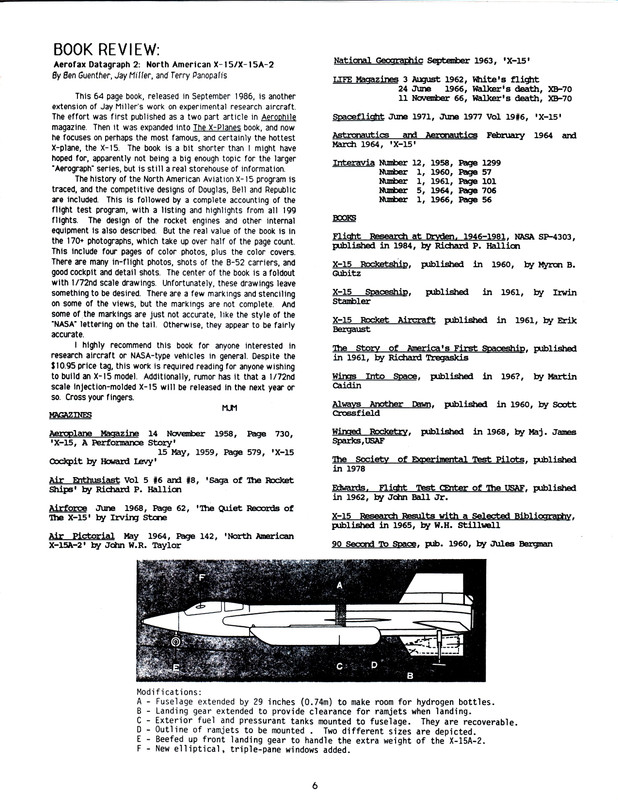 BOOK REVIEW:

Aerofax Datagraph 2: North American X-15/X-15A-2
By Ben Guenther, Jay Miller, and Terry Panopalis

This 64 page book, released in September 1986, is another extension of Jay Miller's work on experimental research aircraft. The effort was first published as a two part article in Aerophile magazine. Then it was expanded into The X-Planes book, and now he focuses on perhaps the most famous, and certainly the hottest X-plane, the X-15. The book is a bit shorter than I might have hoped for, apparently not being a big enough topic for the larger "Aerograph" series, but is still a real storehouse of information.

The history of the North American Aviation X-15 program is traced, and the competitive designs of Douglas, Bell and Republic are included. This is followed by a complete accounting of the flight test program, with a listing and highlights from all 199 flights. The design of the rocket engines and other internal equipment is also described. But the real value of the book is in the 170+ photographs, which take up over half of the page count. This include four pages of color photos, plus the color covers. There are many in-flight photos, shots of the B-52 carriers, and good cockpit and detail shots. The center of the book is a foldout with 1/72nd scale drawings. Unfortunately, these drawings leave something to be desired. There are a few markings and stenciling on some of the views, but the markings are not complete. And some of the markings are just not accurate, like the style of the "NASA" lettering on the tail. Otherwise, they appear to be fairly accurate.

I highly recommend this book for anyone interested in research aircraft or NASA-type vehicles in general. Despite the $10.95 price tag, this work is required reading for anyone wishing to build an X-15 model. Additionally, rumor has it that a 1/72nd scale injection-molded X-15 will be released in the next year or so. Cross your fingers.

MJM

MAGAZINES

Aeroplane Magazine 14 November 1958, Page 730, 'X-15, A Performance Story'
15 May, 1959, Page 579, 'X-15 Cockpit by Howard Levy'

Air Enthusiast Vol 5 #6 and #8, 'Saga of The Rocket Ships' by Richard P. Hallion

Airforce June 1968, Page 62, 'The Quiet Records of The X-15' by Irving Stone

Air Pictorial May 1964, Page 142, 'North American X-15A-2' by John W.R. Taylor

National Geographic September 1963, 'X-15'

LIFE Magazines 3 August 1962, White's flight
24 June 1966, Walker's death, XB-70
11 November 66, Walker's death, XB-70

Spaceflight June 1971, June 1977 Vol 19#6, 'X-15'

Astronautics and Aeronautics February 1964 and March 1964, 'X-15'

Interavia Number 12, 1958, Page 1299
Number 1, 1960, Page 57
Number 1, 1961, Page 101
Number 5, 1964, Page 706
Number 1, 1966, Page 56

BOOKS

Flight Research at Dryden, 1946-1981, NASA SP-4303, published in 1984, by Richard P. Hallion

X-15 Rocketship, published in 1960, by Myron B. Gubitz

X-15 Spaceship, published in 1961, by Irwin Stambler

X-15 Rocket Aircraft published in 1961, by Erik Bergaust

The Story of America's First Spaceship, published in 1961, by Richard Tregaskis

Wings Into Space, published in 196?, by Martin Caidin

Always Another Dawn, published in 1960, by Scott Crossfield

Winged Rocketry, published in 1968, by Maj. James Sparks,USAF

The Society of Experimental Test Pilots, published in 1978

Edwards, Flight Test CEnter of The USAF, published in 1962, by John Ball Jr.

X-15 Research Results with a Selected Bibliography, published in 1965, by W.H. Stillwell

90 Second To Space, pub. 1960, by Jules Bergman

F
A
E
C
D
B

Modifications:
A - Fuselage extended by 29 inches (0.74m) to make room for hydrogen bottles.
B - Landing gear extended to provide clearance for ramjets when landing.
C - Exterior fuel and pressurant tanks mounted to fuselage. They are recoverable.
D - Outline of ramjets to be mounted . Two different sizes are depicted.
E - Beefed up front landing gear to handle the extra weight of the X-15A-2.
F - New elliptical, triple-pane windows added.

6